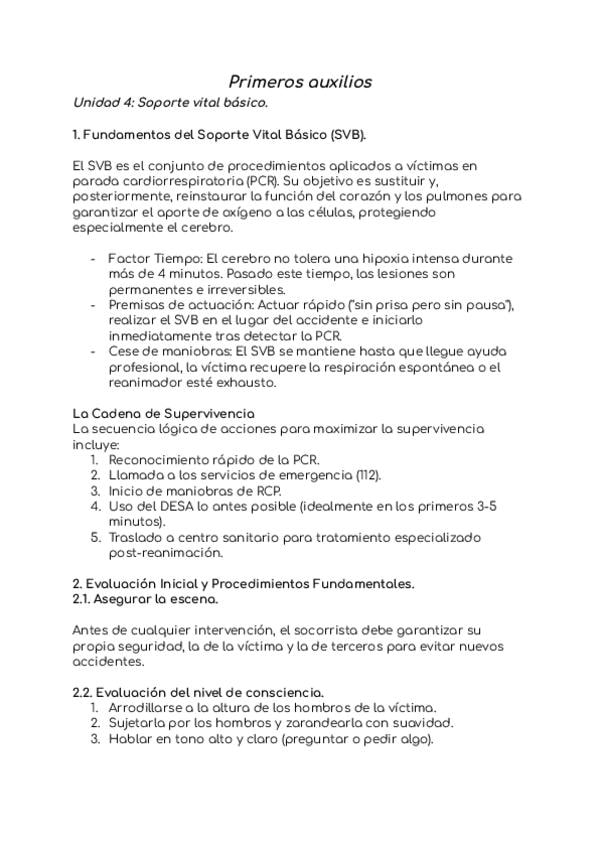 Primeros auxilios

Unidad 4: Soporte vital básico.

1. Fundamentos del Soporte Vital Básico (SVB).

El SVB es el conjunto de procedimientos aplicados a víctimas en parada cardiorrespiratoria (PCR). Su objetivo es sustituir y, posteriormente, reinstaurar la función del corazón y los pulmones para garantizar el aporte de oxígeno a las células, protegiendo especialmente el cerebro.

- Factor Tiempo: El cerebro no tolera una hipoxia intensa durante más de 4 minutos. Pasado este tiempo, las lesiones son permanentes e irreversibles.
- Premisas de actuación: Actuar rápido ("sin prisa pero sin pausa"), realizar el SVB en el lugar del accidente e iniciarlo inmediatamente tras detectar la PCR.
- Cese de maniobras: El SVB se mantiene hasta que llegue ayuda profesional, la víctima recupere la respiración espontánea o el reanimador esté exhausto.

La Cadena de Supervivencia
La secuencia lógica de acciones para maximizar la supervivencia incluye:
1. Reconocimiento rápido de la PCR.
2. Llamada a los servicios de emergencia (112).
3. Inicio de maniobras de RCP.
4. Uso del DESA lo antes posible (idealmente en los primeros 3-5 minutos).
5. Traslado a centro sanitario para tratamiento especializado post-reanimación.

2. Evaluación Inicial y Procedimientos Fundamentales.
2.1. Asegurar la escena.

Antes de cualquier intervención, el socorrista debe garantizar su propia seguridad, la de la víctima y la de terceros para evitar nuevos accidentes.

2.2. Evaluación del nivel de consciencia.
1. Arrodillarse a la altura de los hombros de la víctima.
2. Sujetarla por los hombros y zarandearla con suavidad.
3. Hablar en tono alto y claro (preguntar o pedir algo).